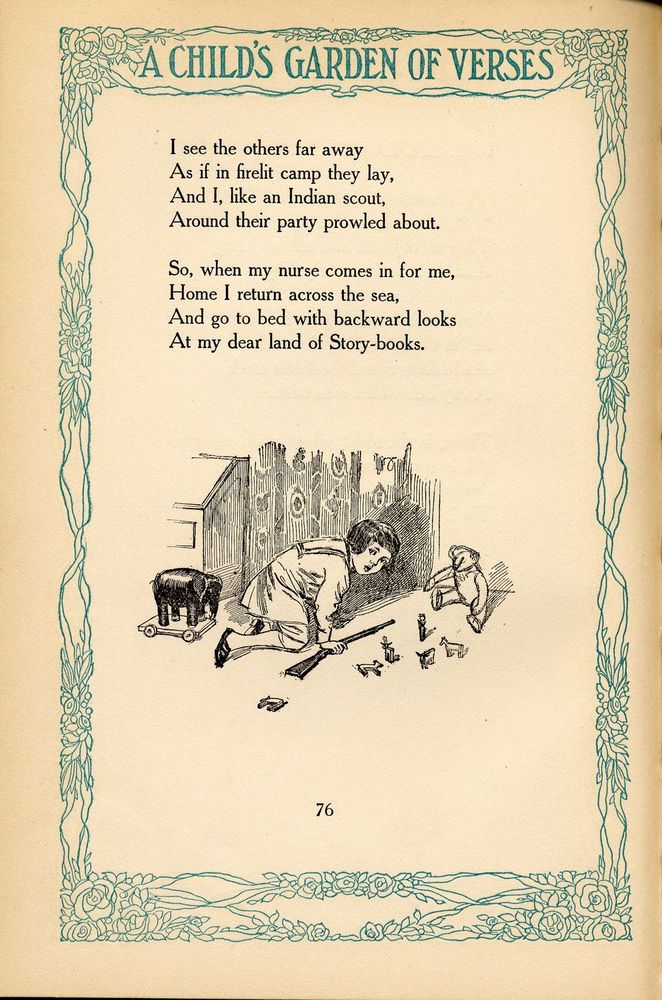 A CHILD'S GARDEN OF VERSES

I see the others far away
As if in firelit camp they lay,
And I, like an Indian scout,
Around their party prowled about.

So, when my nurse comes in for me,
Home I return across the sea,
And go to bed with backward looks
At my dear land of Story-books.

76